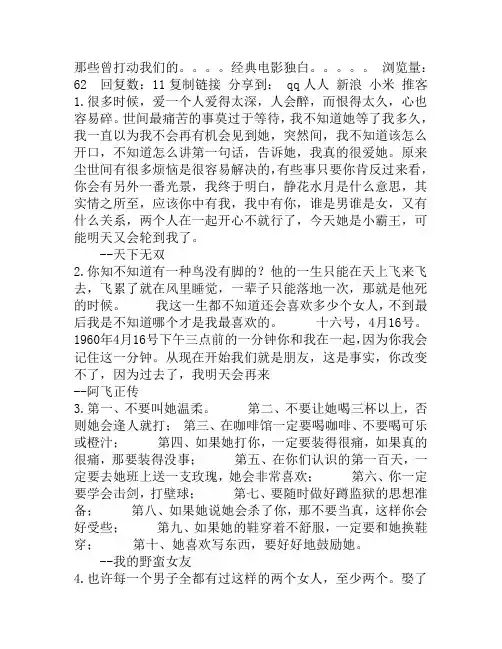 那些曾打动我们的。。。。经典电影独白。。。。。 浏览量：62 回复数：11 复制链接 分享到： qq 人人 新浪 小米 推客
1.很多时候，爱一个人爱得太深，人会醉，而恨得太久，心也容易碎。世间最痛苦的事莫过于等待，我不知道她等了我多久，我一直以为我不会再有机会见到她，突然间，我不知道该怎么开口，不知道怎么讲第一句话，告诉她，我真的很爱她。原来尘世间有很多烦恼是很容易解决的，有些事只要你肯反过来看，你会有另外一番光景，我终于明白，静花水月是什么意思，其实情之所至，应该你中有我，我中有你，谁是男谁是女，又有什么关系，两个人在一起开心不就行了，今天她是小霸王，可能明天又会轮到我了。
--天下无双
2.你知不知道有一种鸟没有脚的？他的一生只能在天上飞来飞去，飞累了就在风里睡觉，一辈子只能落地一次，那就是他死的时候。 我这一生都不知道还会喜欢多少个女人，不到最后我是不知道哪个才是我最喜欢的。 十六号，4月16号。1960年4月16号下午三点前的一分钟你和我在一起，因为你我会记住这一分钟。从现在开始我们就是朋友，这是事实，你改变不了，因为过去了，我明天会再来
--阿飞正传
3.第一、不要叫她温柔。 第二、不要让她喝三杯以上，否则她会逢人就打； 第三、在咖啡馆一定要喝咖啡、不要喝可乐或橙汁； 第四、如果她打你，一定要装得很痛，如果真的很痛，那要装得没事； 第五、在你们认识的第一百天，一定要去她班上送一支玫瑰，她会非常喜欢； 第六、你一定要学会击剑，打壁球； 第七、要随时做好蹲监狱的思想准备； 第八、如果她说她会杀了你，那不要当真，这样你会好受些； 第九、如果她的鞋穿着不舒服，一定要和她换鞋穿； 第十、她喜欢写东西，要好好地鼓励她。
--我的野蛮女友
4.也许每一个男子全都有过这样的两个女人，至少两个。娶了